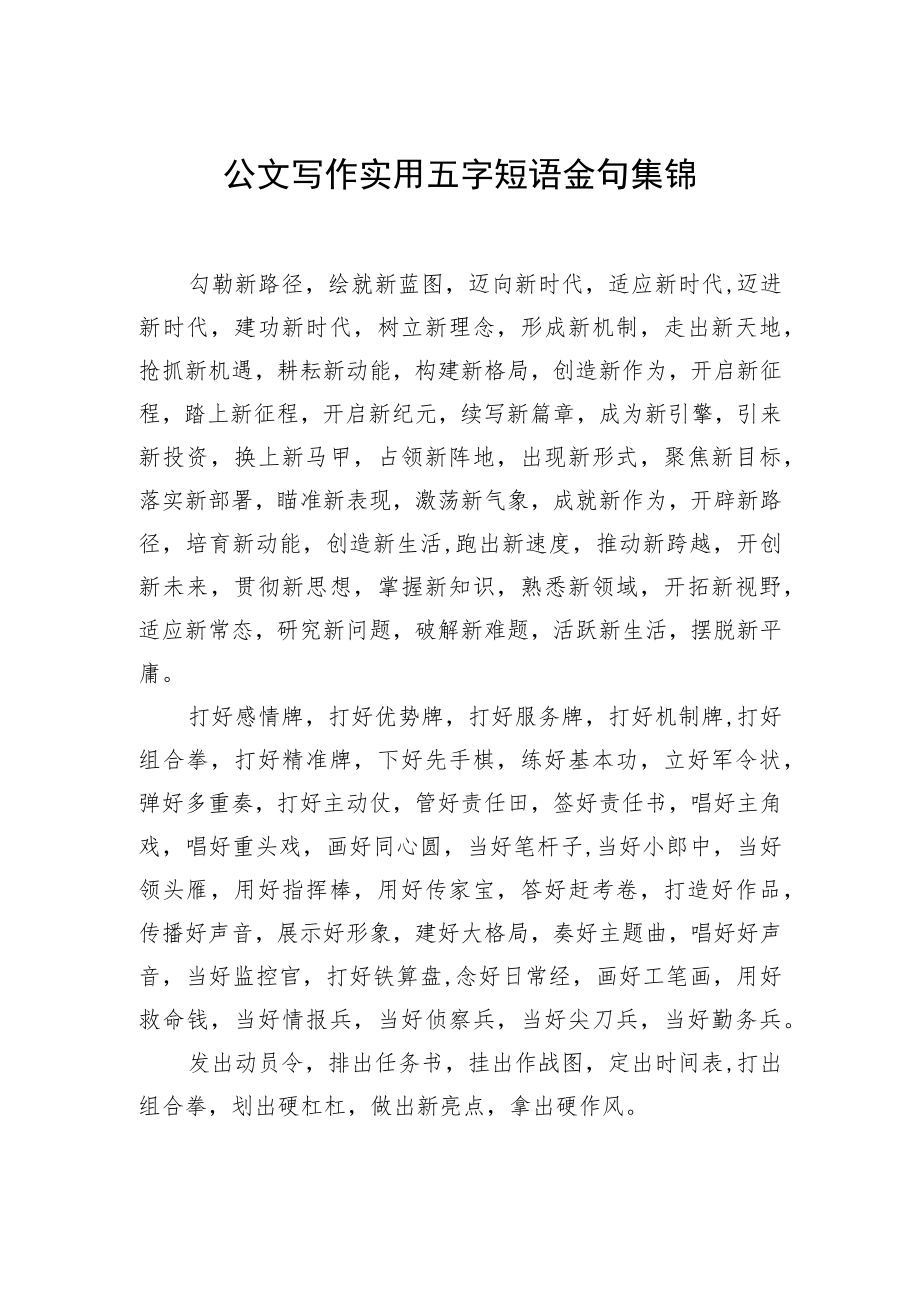 公文写作实用五字短语金句集锦

勾勒新路径，绘就新蓝图，迈向新时代，适应新时代，迈进新时代，建功新时代，树立新理念，形成新机制，走出新天地，抢抓新机遇，耕耘新动能，构建新格局，创造新作为，开启新征程，踏上新征程，开启新纪元，续写新篇章，成为新引擎，引来新投资，换上新马甲，占领新阵地，出现新形式，聚焦新目标，落实新部署，瞄准新表现，激荡新气象，成就新作为，开辟新路径，培育新动能，创造新生活，跑出新速度，推动新跨越，开创新未来，贯彻新思想，掌握新知识，熟悉新领域，开拓新视野，适应新常态，研究新问题，破解新难题，活跃新生活，摆脱新平庸。

打好感情牌，打好优势牌，打好服务牌，打好机制牌，打好组合拳，打好精准牌，下好先手棋，练好基本功，立好军令状，弹好多重奏，打好主动仗，管好责任田，签好责任书，唱好主角戏，唱好重头戏，画好同心圆，当好笔杆子，当好小郎中，当好领头雁，用好指挥棒，用好传家宝，答好赶考卷，打造好作品，传播好声音，展示好形象，建好大格局，奏好主题曲，唱好好声音，当好监控官，打好铁算盘，念好日常经，画好工笔画，用好救命钱，当好情报兵，当好侦察兵，当好尖刀兵，当好勤务兵。

发出动员令，排出任务书，挂出作战图，定出时间表，打出组合拳，划出硬杠杠，做出新亮点，拿出硬作风。